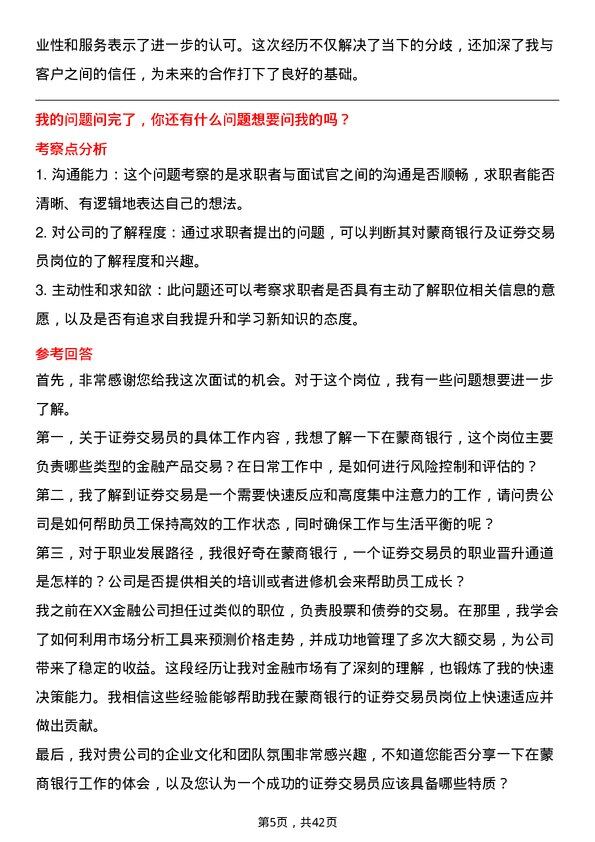 业性和服务表示了进一步的认可。这次经历不仅解决了当下的分歧，还加深了我与客户之间的信任，为未来的合作打下了良好的基础。

我的问题问完了，你还有什么问题想要问我的吗？

考察点分析

1. 沟通能力：这个问题考察的是求职者与面试官之间的沟通是否顺畅，求职者能否清晰、有逻辑地表达自己的想法。

2. 对公司的了解程度：通过求职者提出的问题，可以判断其对蒙商银行及证券交易员岗位的了解程度和兴趣。

3. 主动性和求知欲：此问题还可以考察求职者是否具有主动了解职位相关信息的意愿，以及是否有追求自我提升和学习新知识的态度。

参考回答

首先，非常感谢您给我这次面试的机会。对于这个岗位，我有一些问题想要进一步了解。

第一，关于证券交易员的具体工作内容，我想了解一下在蒙商银行，这个岗位主要负责哪些类型的金融产品交易？在日常工作中，是如何进行风险控制和评估的？

第二，我了解到证券交易是一个需要快速反应和高度集中注意力的工作，请问贵公司是如何帮助员工保持高效的工作状态，同时确保工作与生活平衡的呢？

第三，对于职业发展路径，我很好奇在蒙商银行，一个证券交易员的职业晋升通道是怎样的？公司是否提供相关的培训或者进修机会来帮助员工成长？

我之前在XX金融公司担任过类似的职位，负责股票和债券的交易。在那里，我学会了如何利用市场分析工具来预测价格走势，并成功地管理了多次大额交易，为公司带来了稳定的收益。这段经历让我对金融市场有了深刻的理解，也锻炼了我的快速决策能力。我相信这些经验能够帮助我在蒙商银行的证券交易员岗位上快速适应并做出贡献。

最后，我对贵公司的企业文化和团队氛围非常感兴趣，不知道您能否分享一下在蒙商银行工作的体会，以及您认为一个成功的证券交易员应该具备哪些特质？

第5页，共42页